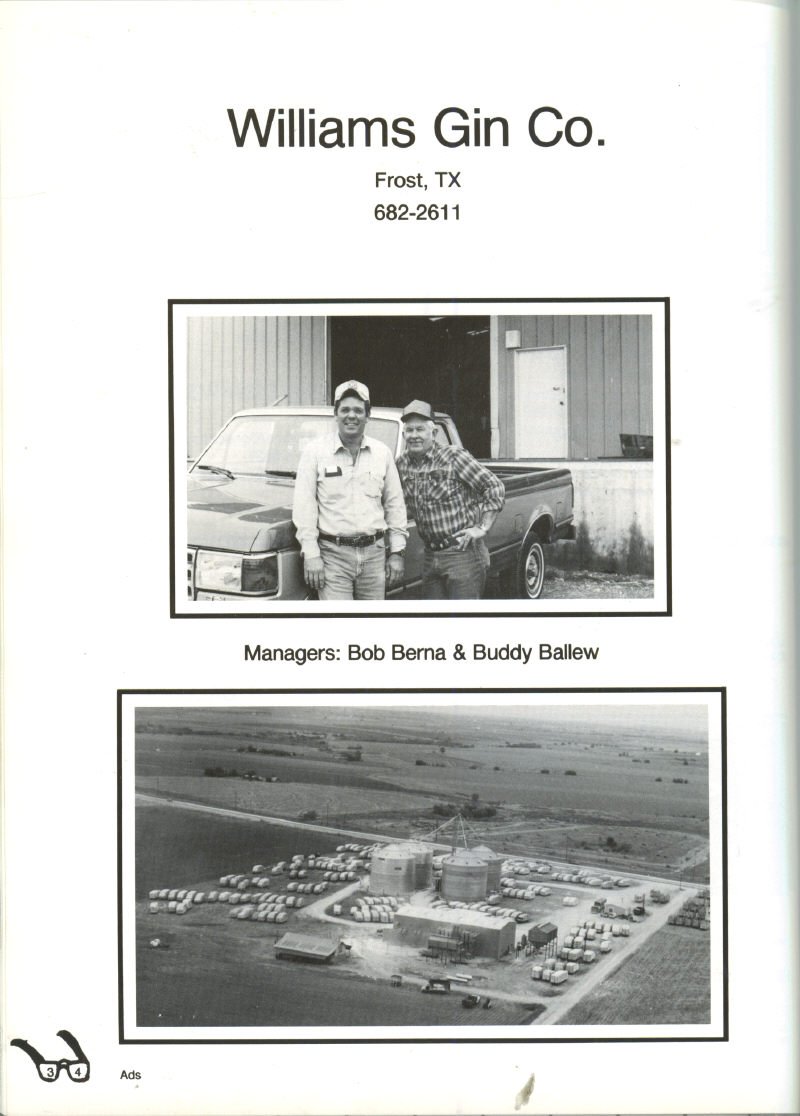 Williams Gin Co.

Frost, TX

682-2611

Managers: Bob Berna & Buddy Ballew

34

Ads